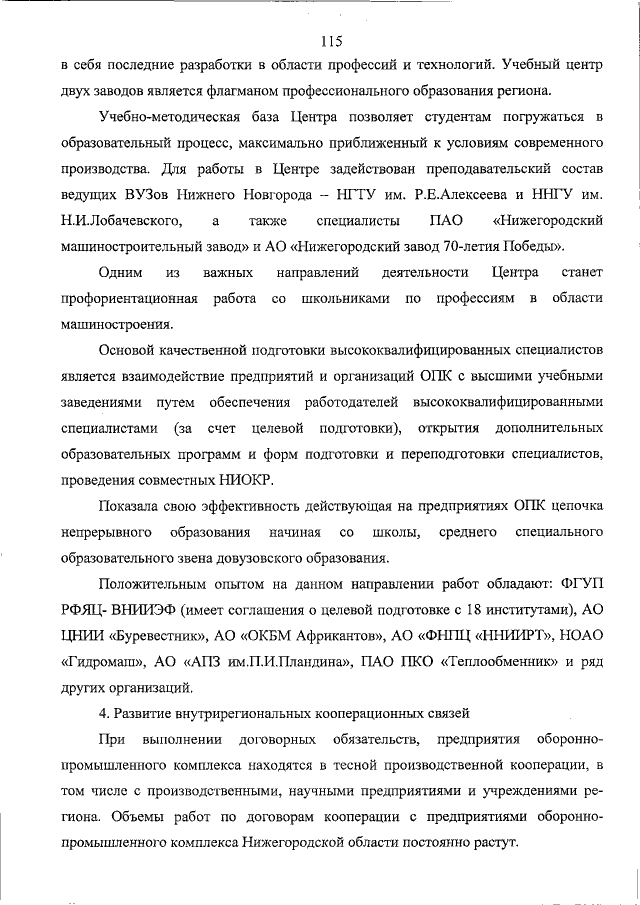 115

в себя последние разработки в области профессий и технологий. Учебный центр двух заводов является флагманом профессионального образования региона.

Учебно-методическая база Центра позволяет студентам погружаться в образовательный процесс, максимально приближенный к условиям современного производства. Для работы в Центре задействован преподавательский состав ведущих ВУЗов Нижнего Новгорода – НГТУ им. Р.Е.Алексеева и ННГУ им. Н.И.Лобачевского, а также специалисты ПАО «Нижегородский машиностроительный завод» и АО «Нижегородский завод 70-летия Победы».

Одним из важных направлений деятельности Центра станет профориентационная работа со школьниками по профессиям в области машиностроения.

Основой качественной подготовки высококвалифицированных специалистов является взаимодействие предприятий и организаций ОПК с высшими учебными заведениями путем обеспечения работодателей высококвалифицированными специалистами (за счет целевой подготовки), открытия дополнительных образовательных программ и форм подготовки и переподготовки специалистов, проведения совместных НИОКР.

Показала свою эффективность действующая на предприятиях ОПК цепочка непрерывного образования начиная со школы, среднего специального образовательного звена довузовского образования.

Положительным опытом на данном направлении работ обладают: ФГУП РФЯЦ- ВНИИЭФ (имеет соглашения о целевой подготовке с 18 институтами), АО ЦНИИ «Буревестник», АО «ОКБМ Африкантов», АО «ФНПЦ «ННИИРТ», НОАО «Гидромаш», АО «АПЗ им.П.И.Пландина», ПАО ПКО «Теплообменник» и ряд других организаций.

4. Развитие внутрирегиональных кооперационных связей

При выполнении договорных обязательств, предприятия оборонно-промышленного комплекса находятся в тесной производственной кооперации, в том числе с производственными, научными предприятиями и учреждениями региона. Объемы работ по договорам кооперации с предприятиями оборонно-промышленного комплекса Нижегородской области постоянно растут.